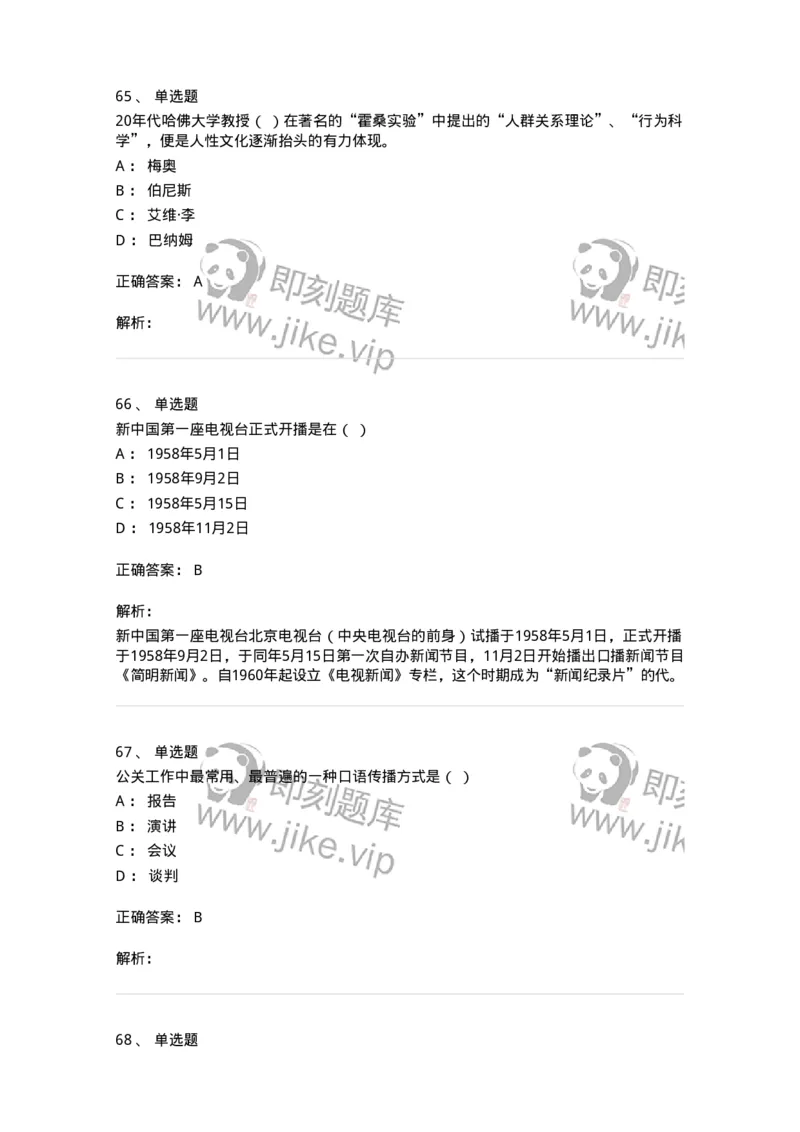 65、 单选题

20年代哈佛大学教授（ ）在著名的“霍桑实验”中提出的“人群关系理论”、“行为科学”，便是人性文化逐渐抬头的有力体现。

A： 梅奥

B： 伯尼斯

C： 艾维·李

D： 巴纳姆

正确答案： A

解析：

即刻题库 www.jike.vip 即刻 www.jik

66、 单选题

新中国第一座电视台正式开播是在（ ）

A： 1958年5月1日

B： 1958年9月2日

C： 1958年5月15日

D： 1958年11月2日

正确答案： B

解析：

新中国第一座电视台北京电视台（中央电视台的前身）试播于1958年5月1日，正式开播于1958年9月2日，于同年5月15日第一次自办新闻节目，11月2日开始播出口播新闻节目《简明新闻》。自1960年起设立《电视新闻》专栏，这个时期成为“新闻纪录片”的代。

67、 单选题

公关工作中最常用、最普遍的一种口语传播方式是（ ）

A： 报告

B： 演讲

C： 会议

D： 谈判

正确答案： B

解析：

即刻题库 www.jike.vip 即刻 www.jik

68、 单选题